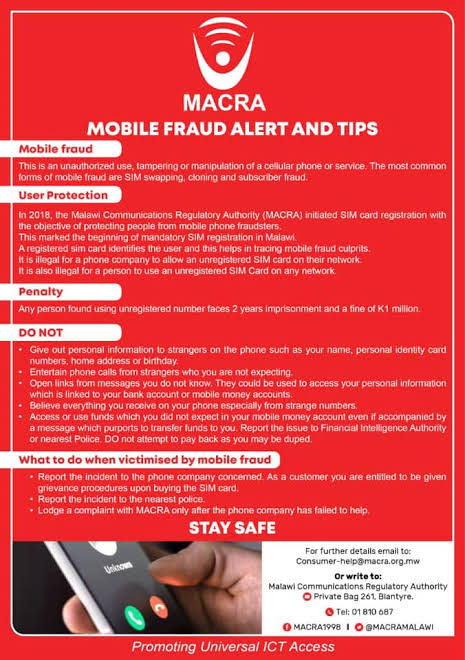 MACRA

MOBILE FRAUD ALERT AND TIPS

Mobile fraud

This is an unauthorized use, tampering or manipulation of a cellular phone or service. The most common forms of mobile fraud are SIM swapping, cloning and subscriber fraud.

User Protection

In 2018, the Malawi Communications Regulatory Authority (MACRA) initiated SIM card registration with the objective of protecting people from mobile phone fraudsters.
This marked the beginning of mandatory SIM registration in Malawi.
A registered sim card identifies the user and this helps in tracing mobile fraud culprits.
It is illegal for a phone company to allow an unregistered SIM card on their network.
It is also illegal for a person to use an unregistered SIM Card on any network.

Penalty

Any person found using unregistered number faces 2 years imprisonment and a fine of K1 million.

DO NOT

• Give out personal information to strangers on the phone such as your name, personal identity card numbers, home address or birthday.
• Entertain phone calls from strangers who you are not expecting.
• Open links from messages you do not know. They could be used to access your personal information which is linked to your bank account or mobile money accounts.
• Believe everything you receive on your phone especially from strange numbers.
• Access or use funds which you did not expect in your mobile money account even if accompanied by a message which purports to transfer funds to you. Report the issue to Financial Intelligence Authority or nearest Police. DO not attempt to pay back as you may be duped.

What to do when victimised by mobile fraud

• Report the incident to the phone company concerned. As a customer you are entitled to be given grievance procedures upon buying the SIM card.
• Report the incident to the nearest police.
• Lodge a complaint with MACRA only after the phone company has failed to help.

STAY SAFE

Unknown

For further details email to:
Consumer-help@macra.org.mw

Or write to:
Malawi Communications Regulatory Authority
Private Bag 261, Blantyre.

Tel: 01 810 687

MACRA1998 | @MACRAMALAWI

Promoting Universal ICT Access